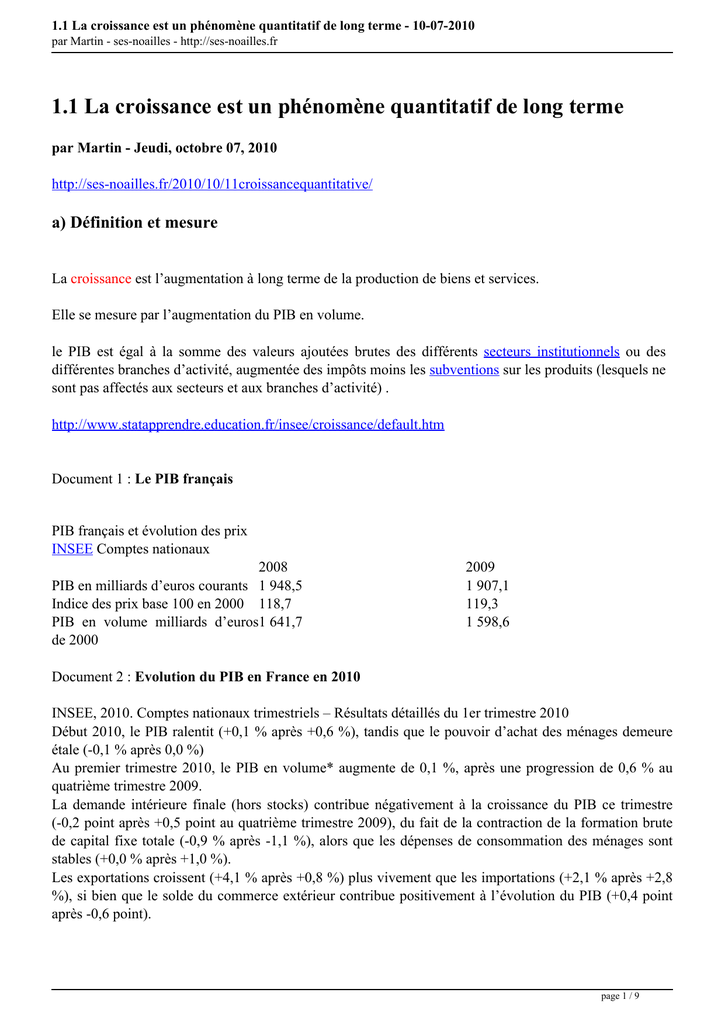 1.1 La croissance est un phénomène quantitatif de long terme - 10-07-2010
par Martin - ses-noailles - http://ses-noailles.fr

1.1 La croissance est un phénomène quantitatif de long terme

par Martin - Jeudi, octobre 07, 2010

http://ses-noailles.fr/2010/10/11croissancequantitative/

a) Définition et mesure

La croissance est l'augmentation à long terme de la production de biens et services.

Elle se mesure par l'augmentation du PIB en volume.

le PIB est égal à la somme des valeurs ajoutées brutes des différents secteurs institutionnels ou des différentes branches d'activité, augmentée des impôts moins les subventions sur les produits (lesquels ne sont pas affectés aux secteurs et aux branches d'activité) .

http://www.statapprendre.education.fr/insee/croissance/default.htm

Document 1 : Le PIB français

PIB français et évolution des prix
INSEE Comptes nationaux

|  | 2008 | 2009 |
|---|---|---|
| PIB en milliards d'euros courants | 1 948,5 | 1 907,1 |
| Indice des prix base 100 en 2000 | 118,7 | 119,3 |
| PIB en volume milliards d'euros de 2000 | 1 641,7 | 1 598,6 |

Document 2 : Evolution du PIB en France en 2010

INSEE, 2010. Comptes nationaux trimestriels – Résultats détaillés du 1er trimestre 2010
Début 2010, le PIB ralentit (+0,1 % après +0,6 %), tandis que le pouvoir d'achat des ménages demeure étale (-0,1 % après 0,0 %)
Au premier trimestre 2010, le PIB en volume* augmente de 0,1 %, après une progression de 0,6 % au quatrième trimestre 2009.
La demande intérieure finale (hors stocks) contribue négativement à la croissance du PIB ce trimestre (-0,2 point après +0,5 point au quatrième trimestre 2009), du fait de la contraction de la formation brute de capital fixe totale (-0,9 % après -1,1 %), alors que les dépenses de consommation des ménages sont stables (+0,0 % après +1,0 %).
Les exportations croissent (+4,1 % après +0,8 %) plus vivement que les importations (+2,1 % après +2,8 %), si bien que le solde du commerce extérieur contribue positivement à l'évolution du PIB (+0,4 point après -0,6 point).

page 1 / 9